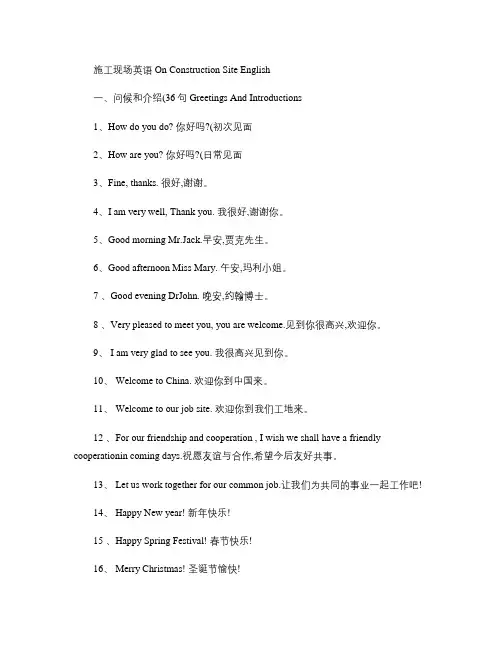 施工现场英语 On Construction Site English

一、问候和介绍(36 句 Greetings And Introductions

1、How do you do? 你好吗?(初次见面

2、How are you? 你好吗?(日常见面

3、Fine, thanks. 很好,谢谢。

4、I am very well, Thank you. 我很好,谢谢你。

5、Good morning Mr.Jack.早安,贾克先生。

6、Good afternoon Miss Mary. 午安,玛利小姐。

7 、Good evening DrJohn. 晚安,约翰博士。

8 、Very pleased to meet you, you are welcome.见到你很高兴,欢迎你。

9、 I am very glad to see you. 我很高兴见到你。

10、 Welcome to China. 欢迎你到中国来。

11、 Welcome to our job site. 欢迎你到我们工地来。

12 、For our friendship and cooperation , I wish we shall have a friendly cooperationin coming days.祝愿友谊与合作,希望今后友好共事。

13、 Let us work together for our common job.让我们为共同的事业一起工作吧!

14、 Happy New year! 新年快乐!

15 、Happy Spring Festival! 春节快乐!

16、 Merry Christmas! 圣诞节愉快!